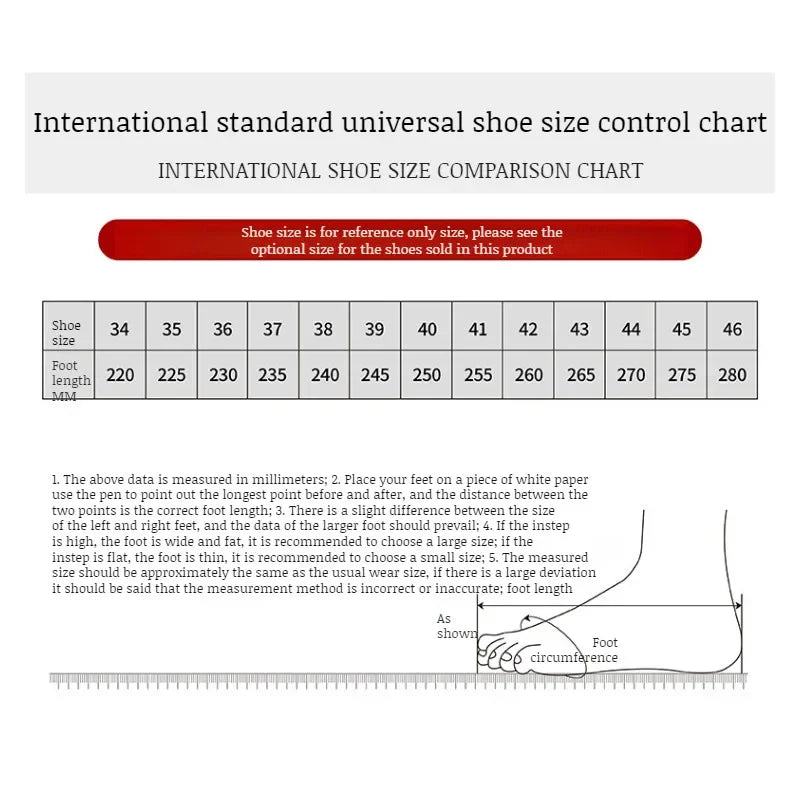 International standard universal shoe size control chart

INTERNATIONAL SHOE SIZE COMPARISON CHART

Shoe size is for reference only size, please see the optional size for the shoes sold in this product

| Shoe size | 34 | 35 | 36 | 37 | 38 | 39 | 40 | 41 | 42 | 43 | 44 | 45 | 46 |
|---|---|---|---|---|---|---|---|---|---|---|---|---|---|
| Foot length MM | 220 | 225 | 230 | 235 | 240 | 245 | 250 | 255 | 260 | 265 | 270 | 275 | 280 |

1. The above data is measured in millimeters; 2. Place your feet on a piece of white paper use the pen to point out the longest point before and after, and the distance between the two points is the correct foot length; 3. There is a slight difference between the size of the left and right feet, and the data of the larger foot should prevail; 4. If the instep is high, the foot is wide and fat, it is recommended to choose a large size; if the instep is flat, the foot is thin, it is recommended to choose a small size; 5. The measured size should be approximately the same as the usual wear size, if there is a large deviation it should be said that the measurement method is incorrect or inaccurate; foot length

As shown

Foot circumference